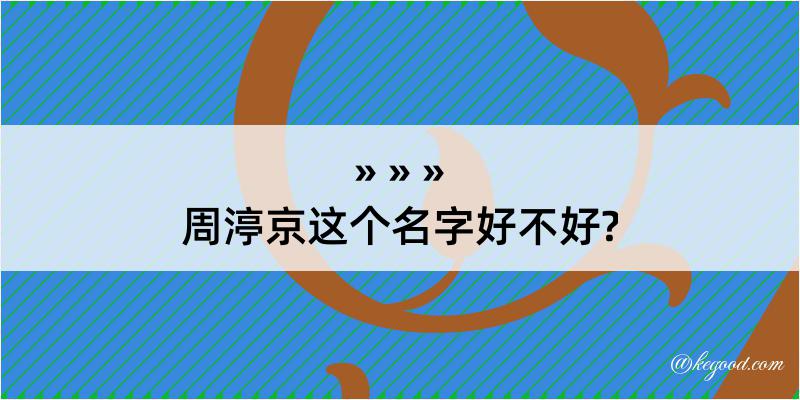 » » »
周渟京这个名字好不好?

@kegood.com